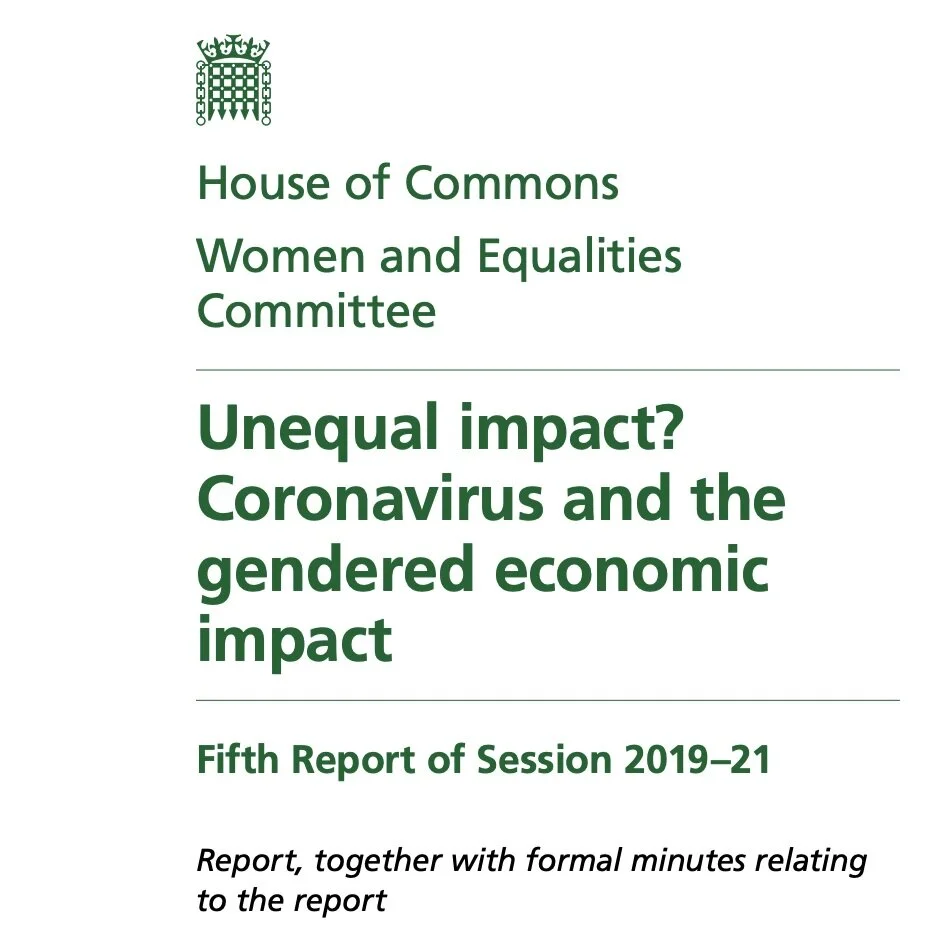 House of Commons

Women and Equalities Committee

Unequal impact? Coronavirus and the gendered economic impact

Fifth Report of Session 2019–21

Report, together with formal minutes relating to the report